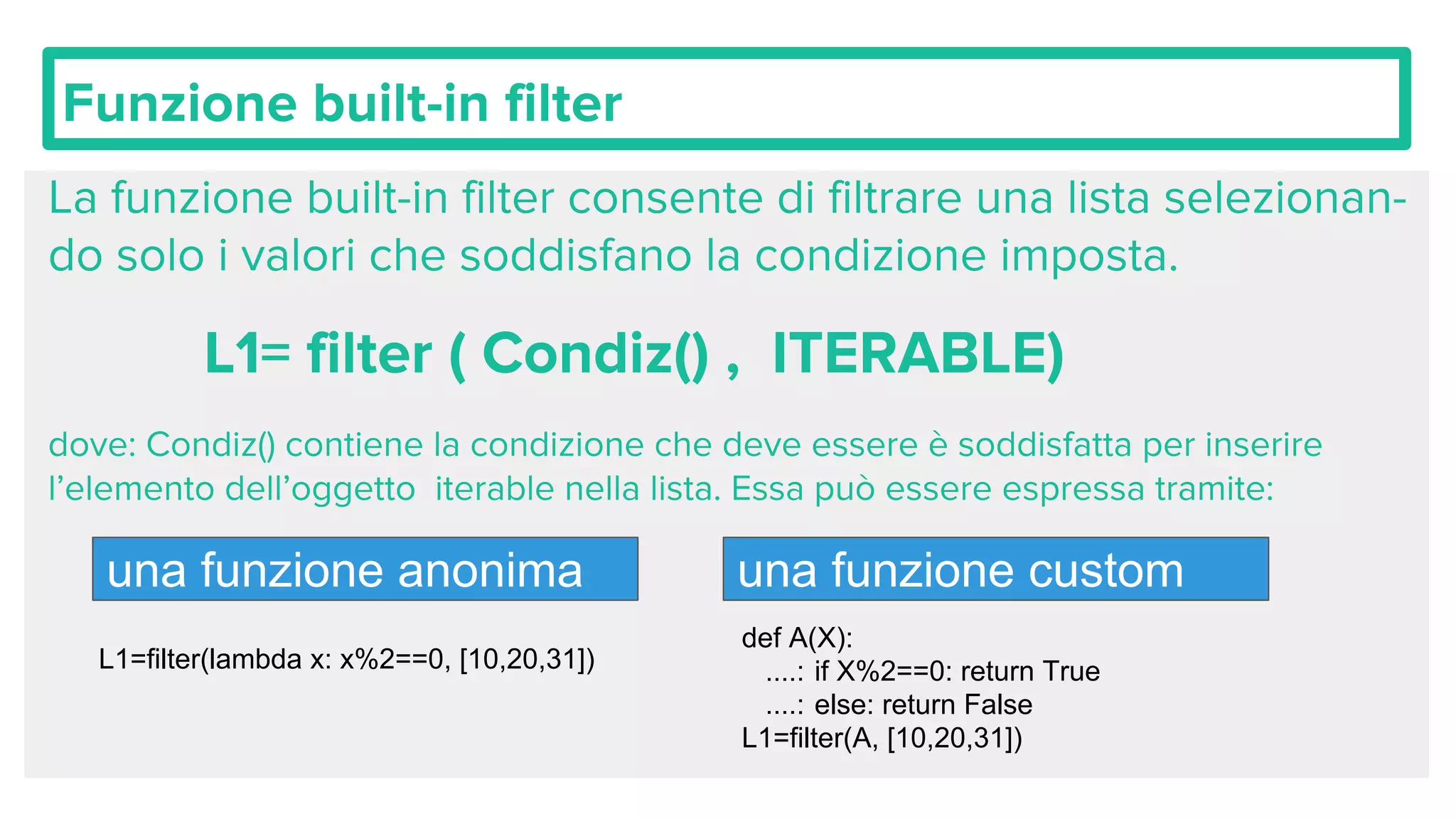 Funzione built-in filter

La funzione built-in filter consente di filtrare una lista selezionando solo i valori che soddisfano la condizione imposta.

L1= filter ( Condiz() , ITERABLE)

dove: Condiz() contiene la condizione che deve essere è soddisfatta per inserire l'elemento dell'oggetto iterable nella lista. Essa può essere espressa tramite:

una funzione anonima

L1=filter(lambda x: x%2==0, [10,20,31])

una funzione custom

def A(X):
....: if X%2==0: return True
....: else: return False
L1=filter(A, [10,20,31])